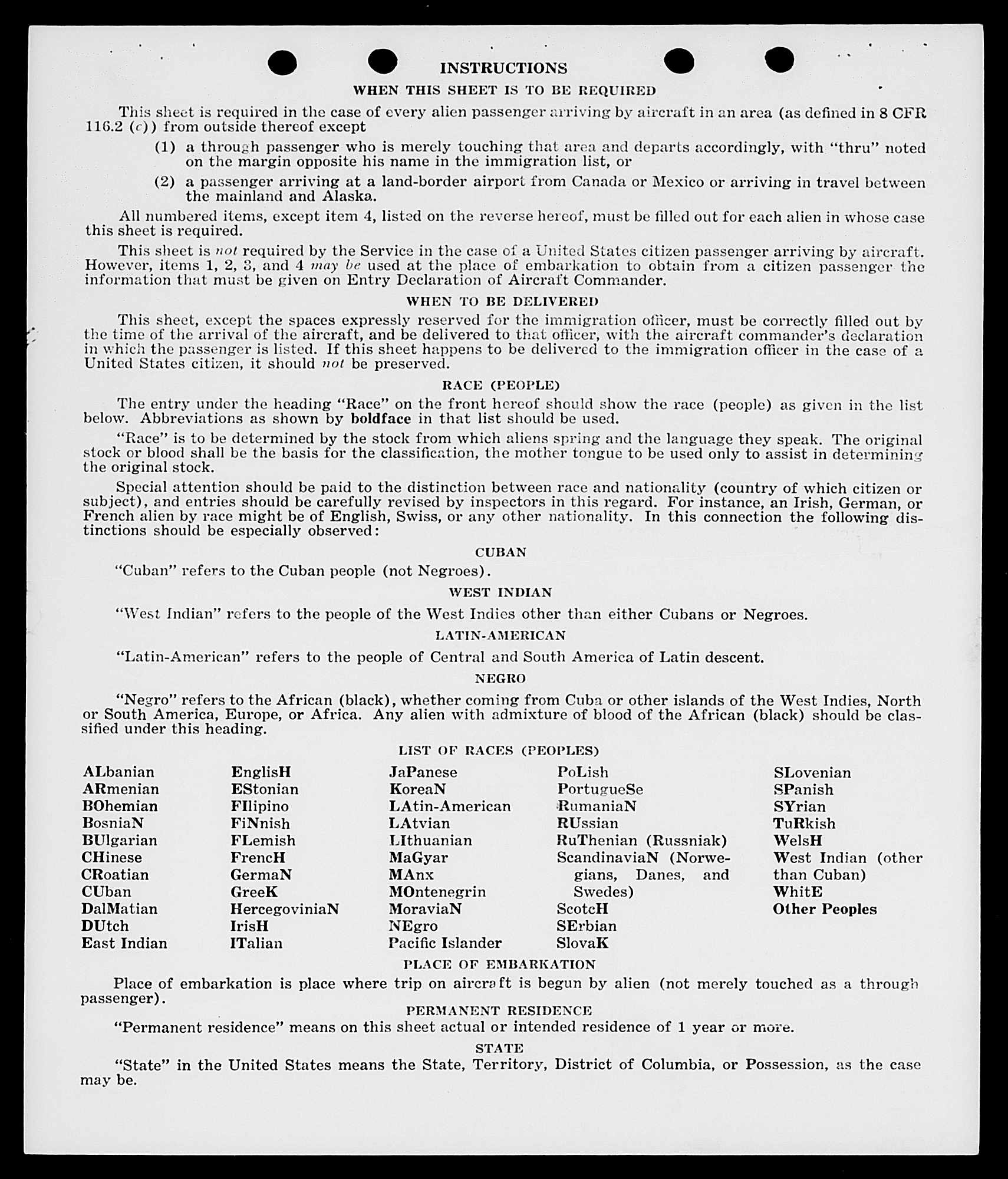 INSTRUCTIONS

WHEN THIS SHEET IS TO BE REQUIRED

This sheet is required in the case of every alien passenger arriving by aircraft in an area (as defined in 8 CFR 116.2 (c)) from outside thereof except

(1) a through passenger who is merely touching that area and departs accordingly, with "thru" noted on the margin opposite his name in the immigration list, or

(2) a passenger arriving at a land-border airport from Canada or Mexico or arriving in travel between the mainland and Alaska.

All numbered items, except item 4, listed on the reverse hereof, must be filled out for each alien in whose case this sheet is required.

This sheet is not required by the Service in the case of a United States citizen passenger arriving by aircraft. However, items 1, 2, 3, and 4 may be used at the place of embarkation to obtain from a citizen passenger the information that must be given on Entry Declaration of Aircraft Commander.

WHEN TO BE DELIVERED

This sheet, except the spaces expressly reserved for the immigration officer, must be correctly filled out by the time of the arrival of the aircraft, and be delivered to that officer, with the aircraft commander's declaration in which the passenger is listed. If this sheet happens to be delivered to the immigration officer in the case of a United States citizen, it should not be preserved.

RACE (PEOPLE)

The entry under the heading "Race" on the front hereof should show the race (people) as given in the list below. Abbreviations as shown by boldface in that list should be used.

"Race" is to be determined by the stock from which aliens spring and the language they speak. The original stock or blood shall be the basis for the classification, the mother tongue to be used only to assist in determining the original stock.

Special attention should be paid to the distinction between race and nationality (country of which citizen or subject), and entries should be carefully revised by inspectors in this regard. For instance, an Irish, German, or French alien by race might be of English, Swiss, or any other nationality. In this connection the following distinctions should be especially observed:

CUBAN

"Cuban" refers to the Cuban people (not Negroes).

WEST INDIAN

"West Indian" refers to the people of the West Indies other than either Cubans or Negroes.

LATIN-AMERICAN

"Latin-American" refers to the people of Central and South America of Latin descent.

NEGRO

"Negro" refers to the African (black), whether coming from Cuba or other islands of the West Indies, North or South America, Europe, or Africa. Any alien with admixture of blood of the African (black) should be classified under this heading.

LIST OF RACES (PEOPLES)

ALbanian
ARmenian
BOhemian
BosniaN
BUlgarian
CHinese
CRoatian
CUban
DalMatian
DUtch
East Indian

EnglisH
EStonian
FIlipino
FiNnish
FLemish
FrencH
GermaN
GreeK
HercegoviniaN
IrisH
ITalian

JaPanese
KoreaN
LAtin-American
LAtvian
LIthuanian
MaGyar
MAnx
MOntenegrin
MoraviaN
NEgro
Pacific Islander

PoLish
PortugueSe
RumaniaN
RUssian
RuThenian (Russniak)
ScandinaviaN (Norwegians, Danes, and Swedes)
ScotcH
SErbian
SlovaK

SLovenian
SPanish
SYrian
TuRkish
WelsH
West Indian (other than Cuban)
WhitE
Other Peoples

PLACE OF EMBARKATION

Place of embarkation is place where trip on aircraft is begun by alien (not merely touched as a through passenger).

PERMANENT RESIDENCE

"Permanent residence" means on this sheet actual or intended residence of 1 year or more.

STATE

"State" in the United States means the State, Territory, District of Columbia, or Possession, as the case may be.